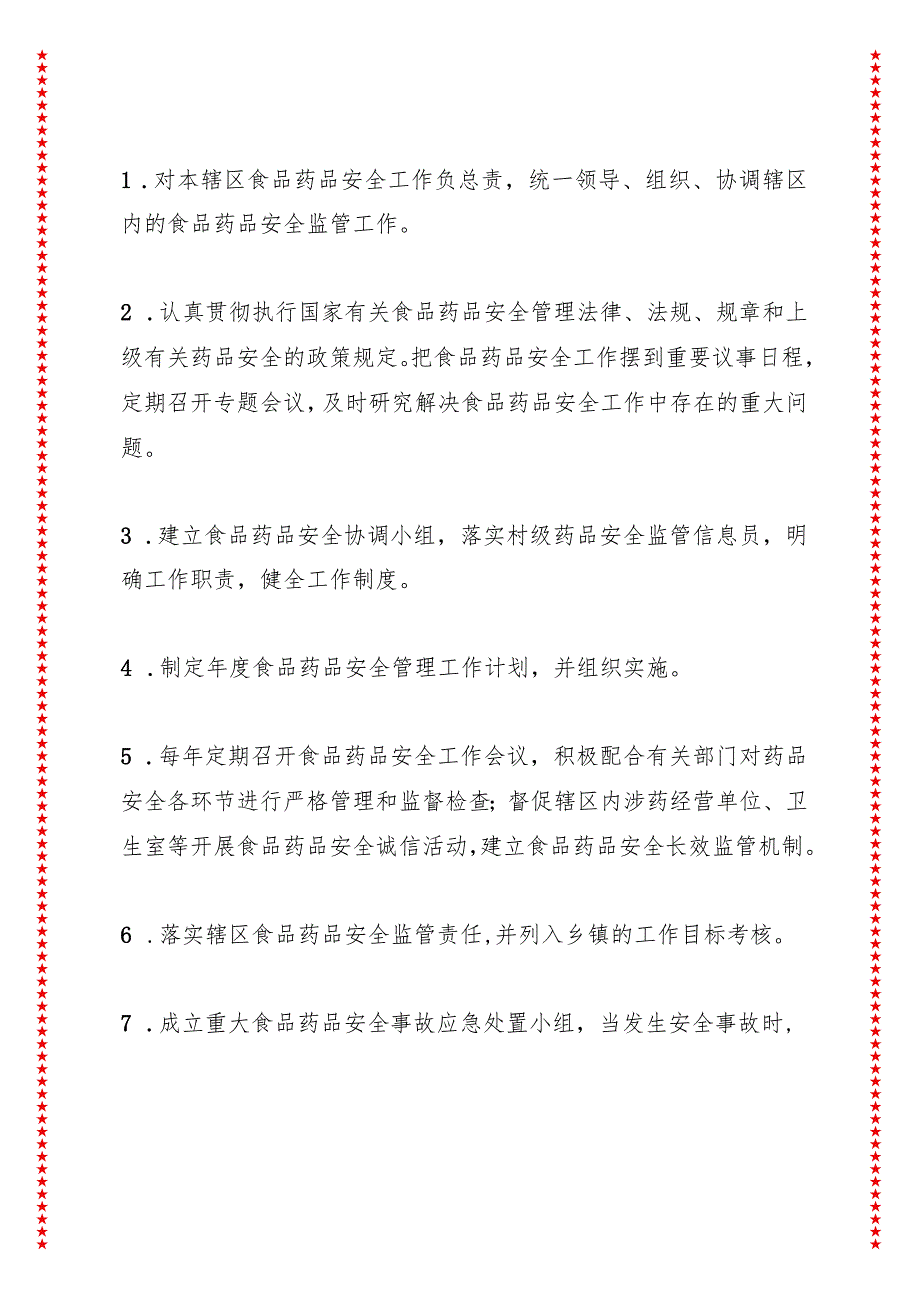 1．对本辖区食品药品安全工作负总责，统一领导、组织、协调辖区内的食品药品安全监管工作。

2．认真贯彻执行国家有关食品药品安全管理法律、法规、规章和上级有关药品安全的政策规定。把食品药品安全工作摆到重要议事日程，定期召开专题会议，及时研究解决食品药品安全工作中存在的重大问题。

3．建立食品药品安全协调小组，落实村级药品安全监管信息员，明确工作职责，健全工作制度。

4．制定年度食品药品安全管理工作计划，并组织实施。

5．每年定期召开食品药品安全工作会议，积极配合有关部门对药品安全各环节进行严格管理和监督检查；督促辖区内涉药经营单位、卫生室等开展食品药品安全诚信活动，建立食品药品安全长效监管机制。

6．落实辖区食品药品安全监管责任，并列入乡镇的工作目标考核。

7．成立重大食品药品安全事故应急处置小组，当发生安全事故时，